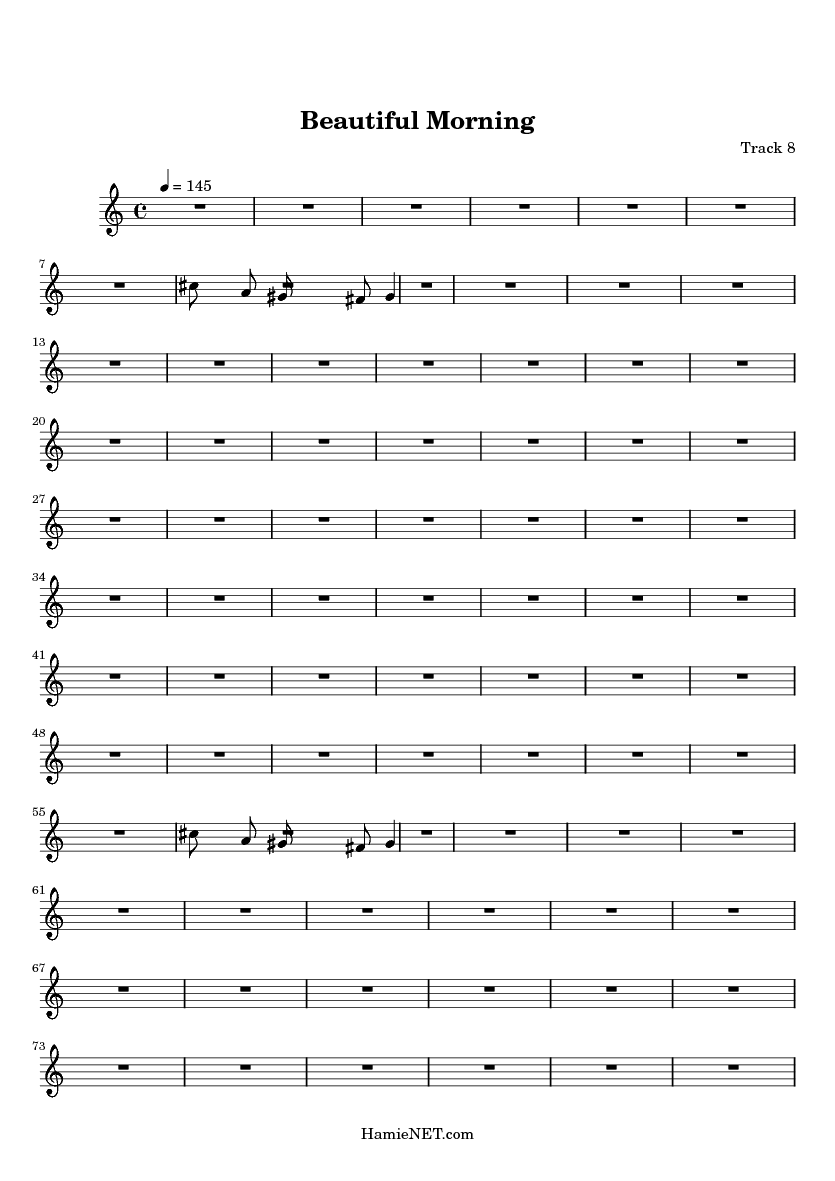 Beautiful Morning

Track 8

= 145

7

13

20

27

34

41

48

55

61

67

73

HamieNET.com